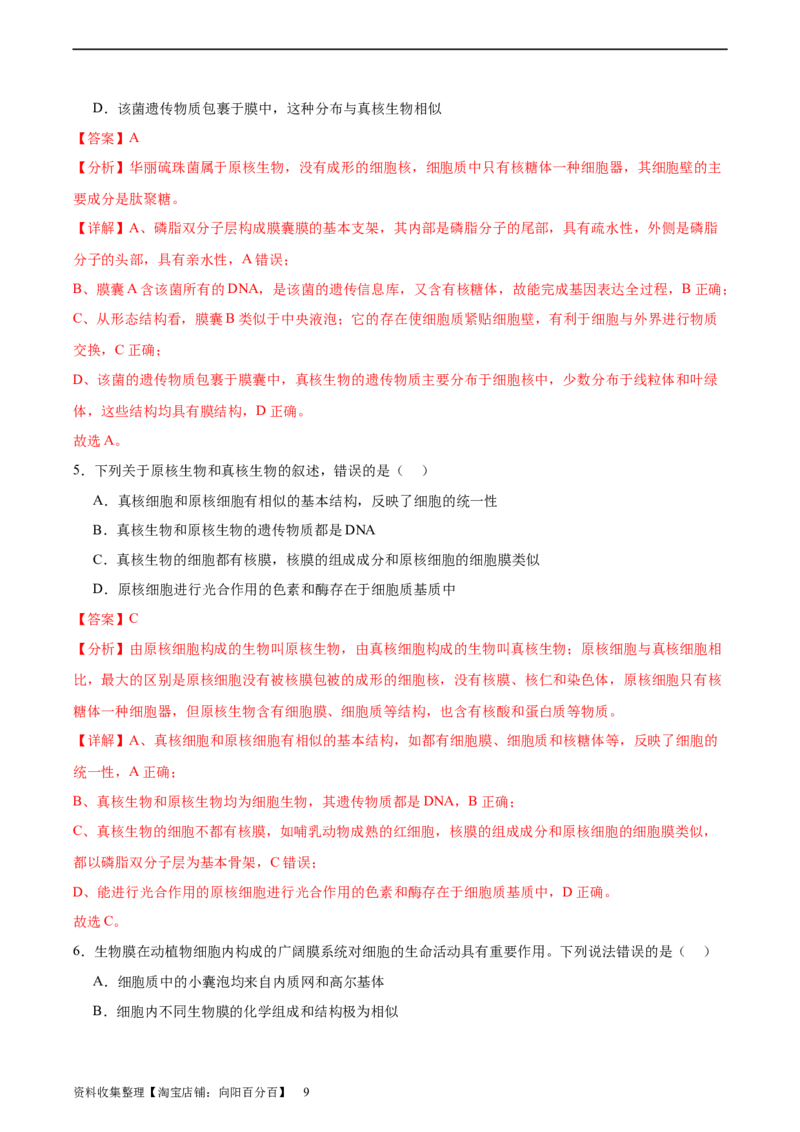 D．该菌遗传物质包裹于膜中，这种分布与真核生物相似

【答案】A

【分析】华丽硫珠菌属于原核生物，没有成形的细胞核，细胞质中只有核糖体一种细胞器，其细胞壁的主要成分是肽聚糖。

【详解】A、磷脂双分子层构成膜囊膜的基本支架，其内部是磷脂分子的尾部，具有疏水性，外侧是磷脂分子的头部，具有亲水性，A 错误；

B、膜囊 A 含该菌所有的 DNA，是该菌的遗传信息库，又含有核糖体，故能完成基因表达全过程，B 正确；

C、从形态结构看，膜囊 B 类似于中央液泡；它的存在使细胞质紧贴细胞壁，有利于细胞与外界进行物质交换，C 正确；

D、该菌的遗传物质包裹于膜囊中，真核生物的遗传物质主要分布于细胞核中，少数分布于线粒体和叶绿体，这些结构均具有膜结构，D 正确。

故选 A。

5．下列关于原核生物和真核生物的叙述，错误的是（　）

A．真核细胞和原核细胞有相似的基本结构，反映了细胞的统一性

B．真核生物和原核生物的遗传物质都是 DNA

C．真核生物的细胞都有核膜，核膜的组成成分和原核细胞的细胞膜类似

D．原核细胞进行光合作用的色素和酶存在于细胞质基质中

【答案】C

【分析】由原核细胞构成的生物叫原核生物，由真核细胞构成的生物叫真核生物；原核细胞与真核细胞相比，最大的区别是原核细胞没有被核膜包被的成形的细胞核，没有核膜、核仁和染色体，原核细胞只有核糖体一种细胞器，但原核生物含有细胞膜、细胞质等结构，也含有核酸和蛋白质等物质。

【详解】A、真核细胞和原核细胞有相似的基本结构，如都有细胞膜、细胞质和核糖体等，反映了细胞的统一性，A 正确；

B、真核生物和原核生物均为细胞生物，其遗传物质都是 DNA，B 正确；

C、真核生物的细胞不都有核膜，如哺乳动物成熟的红细胞，核膜的组成成分和原核细胞的细胞膜类似，都以磷脂双分子层为基本骨架，C 错误；

D、能进行光合作用的原核细胞进行光合作用的色素和酶存在于细胞质基质中，D 正确。

故选 C。

6．生物膜在动植物细胞内构成的广阔膜系统对细胞的生命活动具有重要作用。下列说法错误的是（　）

A．细胞质中的小囊泡均来自内质网和高尔基体

B．细胞内不同生物膜的化学组成和结构极为相似

资料收集整理【淘宝店铺：向阳百分百】　9